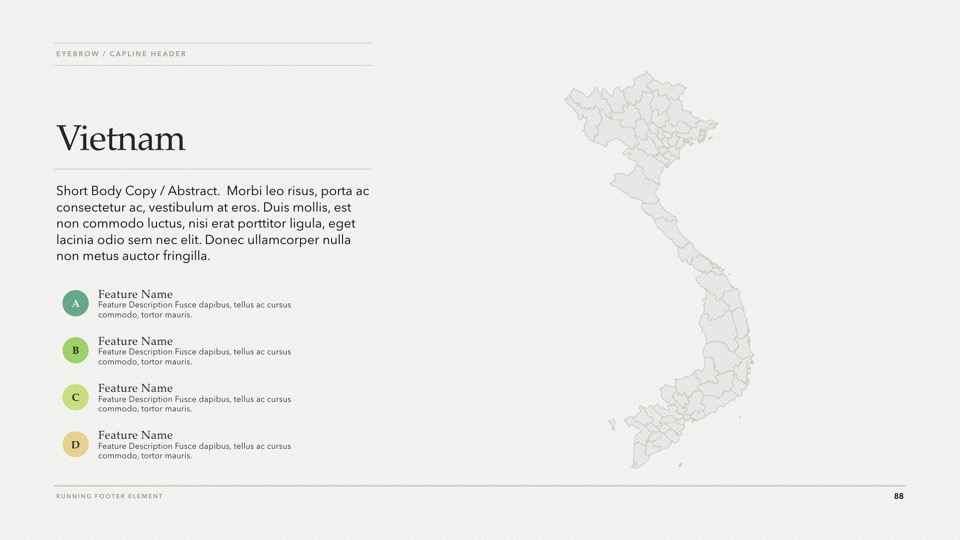 EYEBROW / CAPLINE HEADER

Vietnam

Short Body Copy / Abstract.  Morbi leo risus, porta ac consectetur ac, vestibulum at eros. Duis mollis, est non commodo luctus, nisi erat porttitor ligula, eget lacinia odio sem nec elit. Donec ullamcorper nulla non metus auctor fringilla.

A
Feature Name
Feature Description Fusce dapibus, tellus ac cursus commodo, tortor mauris.

B
Feature Name
Feature Description Fusce dapibus, tellus ac cursus commodo, tortor mauris.

C
Feature Name
Feature Description Fusce dapibus, tellus ac cursus commodo, tortor mauris.

D
Feature Name
Feature Description Fusce dapibus, tellus ac cursus commodo, tortor mauris.

RUNNING FOOTER ELEMENT

88